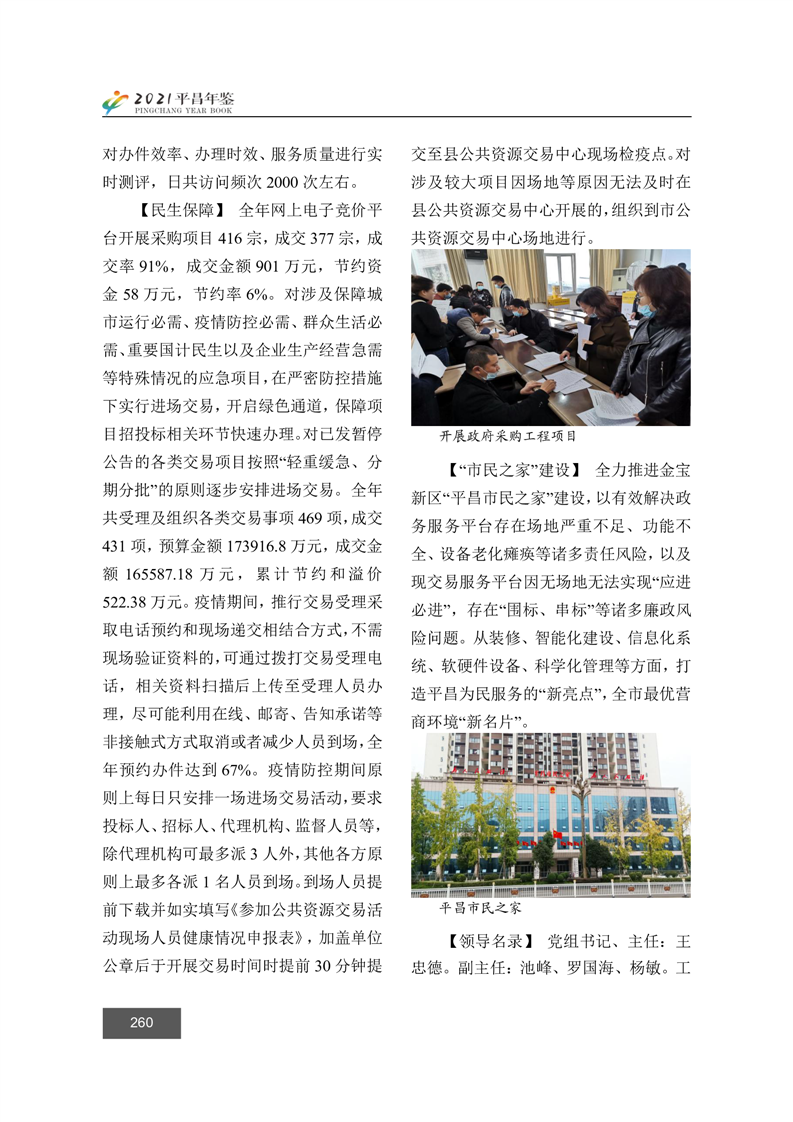 2021 平昌年鉴
PINGCHANG YEAR BOOK

对办件效率、办理时效、服务质量进行实时测评，日共访问频次 2000 次左右。

【民生保障】 全年网上电子竞价平台开展采购项目 416 宗，成交 377 宗，成交率 91%，成交金额 901 万元，节约资金 58 万元，节约率 6%。对涉及保障城市运行必需、疫情防控必需、群众生活必需、重要国计民生以及企业生产经营急需等特殊情况的应急项目，在严密防控措施下实行进场交易，开启绿色通道，保障项目招投标相关环节快速办理。对已发暂停公告的各类交易项目按照“轻重缓急、分期分批”的原则逐步安排进场交易。全年共受理及组织各类交易事项 469 项，成交 431 项，预算金额 173916.8 万元，成交金额 165587.18 万元，累计节约和溢价 522.38 万元。疫情期间，推行交易受理采取电话预约和现场递交相结合方式，不需现场验证资料的，可通过拨打交易受理电话，相关资料扫描后上传至受理人员办理，尽可能利用在线、邮寄、告知承诺等非接触式方式取消或者减少人员到场，全年预约办件达到 67%。疫情防控期间原则上每日只安排一场进场交易活动，要求投标人、招标人、代理机构、监督人员等，除代理机构可最多派 3 人外，其他各方原则上最多各派 1 名人员到场。到场人员提前下载并如实填写《参加公共资源交易活动现场人员健康情况申报表》，加盖单位公章后于开展交易时间时提前 30 分钟提交至县公共资源交易中心现场检疫点。对涉及较大项目因场地等原因无法及时在县公共资源交易中心开展的，组织到市公共资源交易中心场地进行。

开展政府采购工程项目

【“市民之家”建设】 全力推进金宝新区“平昌市民之家”建设，以有效解决政务服务平台存在场地严重不足、功能不全、设备老化瘫痪等诸多责任风险，以及现交易服务平台因无场地无法实现“应进必进”，存在“围标、串标”等诸多廉政风险问题。从装修、智能化建设、信息化系统、软硬件设备、科学化管理等方面，打造平昌为民服务的“新亮点”，全市最优营商环境“新名片”。

平昌市民之家

【领导名录】 党组书记、主任：王忠德。副主任：池峰、罗国海、杨敏。工

260